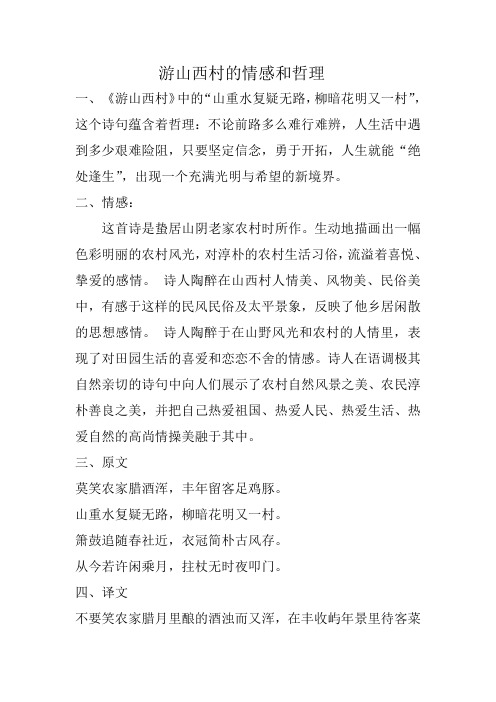 游山西村的情感和哲理

一、《游山西村》中的“山重水复疑无路，柳暗花明又一村”，这个诗句蕴含着哲理：不论前路多么难行难辨，人生活中遇到多少艰难险阻，只要坚定信念，勇于开拓，人生就能“绝处逢生”，出现一个充满光明与希望的新境界。

二、情感：

这首诗是蛰居山阴老家农村时所作。生动地描画出一幅色彩明丽的农村风光，对淳朴的农村生活习俗，流溢着喜悦、挚爱的感情。 诗人陶醉在山西村人情美、风物美、民俗美中，有感于这样的民风民俗及太平景象，反映了他乡居闲散的思想感情。 诗人陶醉于在山野风光和农村的人情里，表现了对田园生活的喜爱和恋恋不舍的情感。诗人在语调极其自然亲切的诗句中向人们展示了农村自然风景之美、农民淳朴善良之美，并把自己热爱祖国、热爱人民、热爱生活、热爱自然的高尚情操美融于其中。

三、原文

莫笑农家腊酒浑，丰年留客足鸡豚。

山重水复疑无路，柳暗花明又一村。

箫鼓追随春社近，衣冠简朴古风存。

从今若许闲乘月，拄杖无时夜叩门。

四、译文

不要笑农家腊月里酿的酒浊而又浑，在丰收屿年景里待客菜